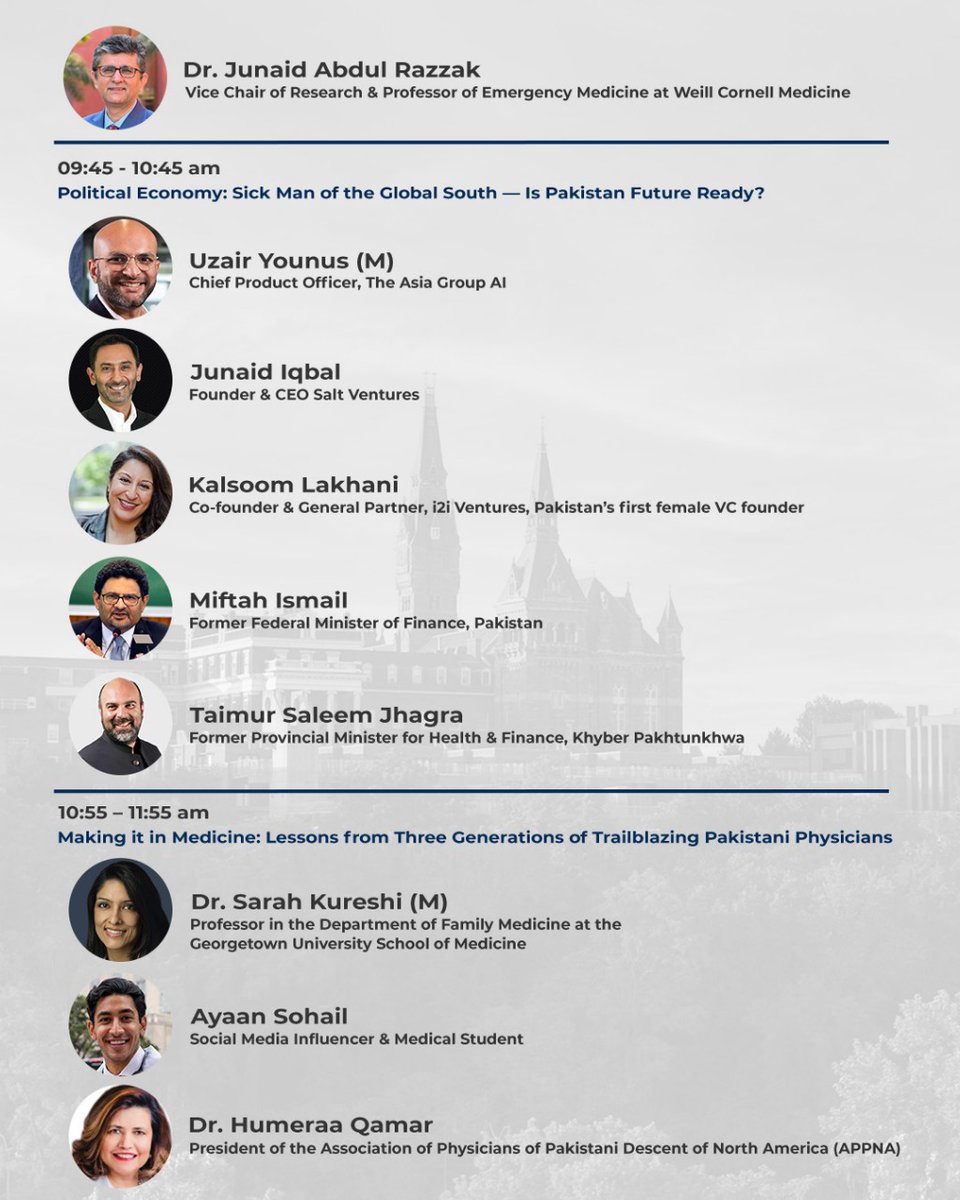 Dr. Junaid Abdul Razzak
Vice Chair of Research & Professor of Emergency Medicine at Weill Cornell Medicine

09:45 - 10:45 am
Political Economy: Sick Man of the Global South — Is Pakistan Future Ready?

Uzair Younus (M)
Chief Product Officer, The Asia Group AI

Junaid Iqbal
Founder & CEO Salt Ventures

Kalsoom Lakhani
Co-founder & General Partner, i2i Ventures, Pakistan's first female VC founder

Miftah Ismail
Former Federal Minister of Finance, Pakistan

Taimur Saleem Jhagra
Former Provincial Minister for Health & Finance, Khyber Pakhtunkhwa

10:55 – 11:55 am
Making it in Medicine: Lessons from Three Generations of Trailblazing Pakistani Physicians

Dr. Sarah Kureshi (M)
Professor in the Department of Family Medicine at the Georgetown University School of Medicine

Ayaan Sohail
Social Media Influencer & Medical Student

Dr. Humeraa Qamar
President of the Association of Physicians of Pakistani Descent of North America (APPNA)